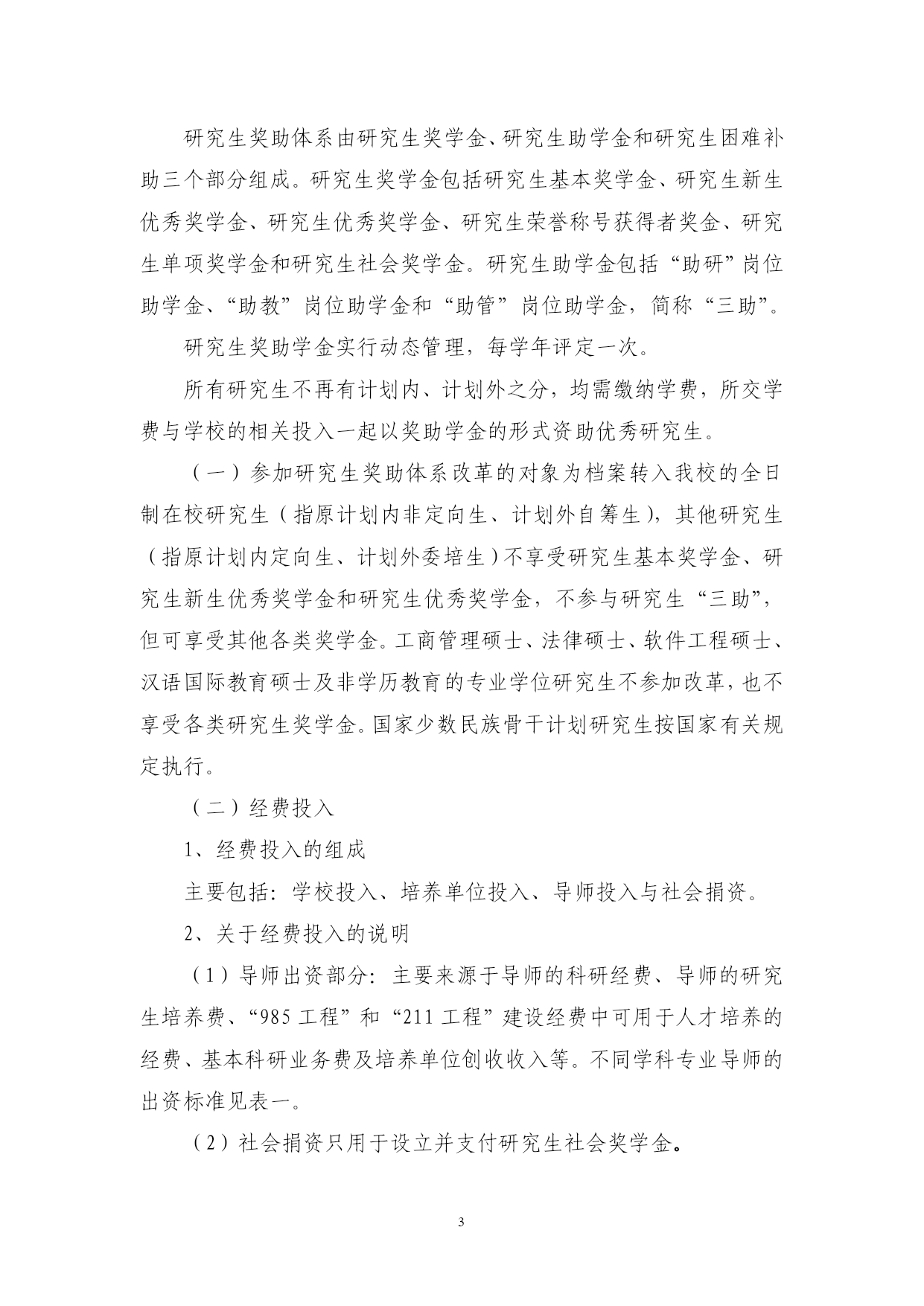 研究生奖助体系由研究生奖学金、研究生助学金和研究生困难补助三个部分组成。研究生奖学金包括研究生基本奖学金、研究生新生优秀奖学金、研究生优秀奖学金、研究生荣誉称号获得者奖金、研究生单项奖学金和研究生社会奖学金。研究生助学金包括“助研”岗位助学金、“助教”岗位助学金和“助管”岗位助学金，简称“三助”。

研究生奖助学金实行动态管理，每学年评定一次。

所有研究生不再有计划内、计划外之分，均需缴纳学费，所交学费与学校的相关投入一起以奖助学金的形式资助优秀研究生。

（一）参加研究生奖助体系改革的对象为档案转入我校的全日制在校研究生（指原计划内非定向生、计划外自筹生），其他研究生（指原计划内定向生、计划外委培生）不享受研究生基本奖学金、研究生新生优秀奖学金和研究生优秀奖学金，不参与研究生“三助”，但可享受其他各类奖学金。工商管理硕士、法律硕士、软件工程硕士、汉语国际教育硕士及非学历教育的专业学位研究生不参加改革，也不享受各类研究生奖学金。国家少数民族骨干计划研究生按国家有关规定执行。

（二）经费投入

1、经费投入的组成

主要包括：学校投入、培养单位投入、导师投入与社会捐资。

2、关于经费投入的说明

（1）导师出资部分：主要来源于导师的科研经费、导师的研究生培养费、“985 工程”和“211 工程”建设经费中可用于人才培养的经费、基本科研业务费及培养单位创收收入等。不同学科专业导师的出资标准见表一。

（2）社会捐资只用于设立并支付研究生社会奖学金。

3